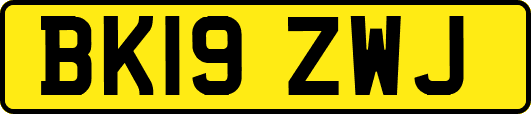 BK19 ZWJ